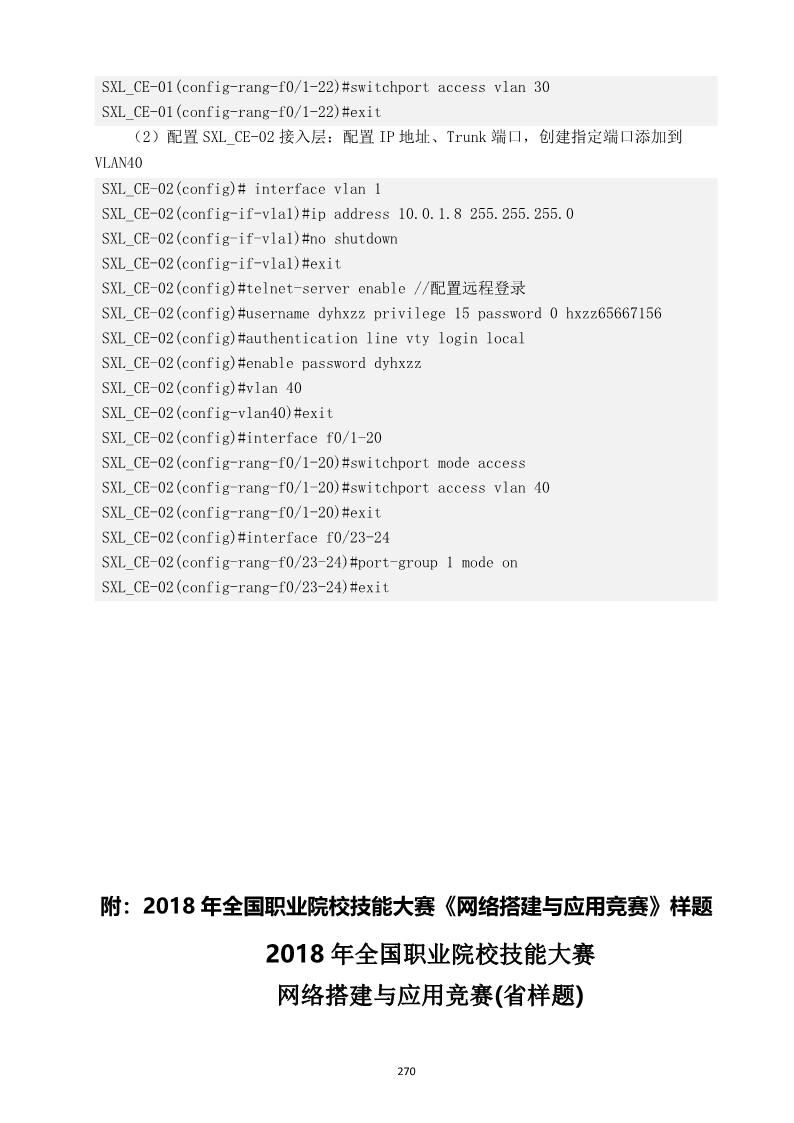 SXL_CE-01(config-rang-f0/1-22)#switchport access vlan 30
SXL_CE-01(config-rang-f0/1-22)#exit

（2）配置 SXL_CE-02 接入层：配置 IP 地址、Trunk 端口，创建指定端口添加到 VLAN40

SXL_CE-02(config)# interface vlan 1
SXL_CE-02(config-if-vla1)#ip address 10.0.1.8 255.255.255.0
SXL_CE-02(config-if-vla1)#no shutdown
SXL_CE-02(config-if-vla1)#exit
SXL_CE-02(config)#telnet-server enable //配置远程登录
SXL_CE-02(config)#username dyhxzz privilege 15 password 0 hxzz65667156
SXL_CE-02(config)#authentication line vty login local
SXL_CE-02(config)#enable password dyhxzz
SXL_CE-02(config)#vlan 40
SXL_CE-02(config-vlan40)#exit
SXL_CE-02(config)#interface f0/1-20
SXL_CE-02(config-rang-f0/1-20)#switchport mode access
SXL_CE-02(config-rang-f0/1-20)#switchport access vlan 40
SXL_CE-02(config-rang-f0/1-20)#exit
SXL_CE-02(config)#interface f0/23-24
SXL_CE-02(config-rang-f0/23-24)#port-group 1 mode on
SXL_CE-02(config-rang-f0/23-24)#exit

附：2018 年全国职业院校技能大赛《网络搭建与应用竞赛》样题

2018 年全国职业院校技能大赛
网络搭建与应用竞赛(省样题)

270